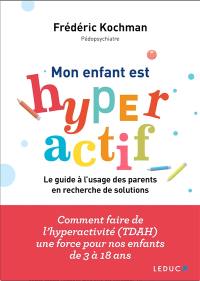 Frédéric Kochman

Pédopsychiatre

Mon enfant est hyper actif

Le guide à l'usage des parents en recherche de solutions

Comment faire de l'hyperactivité (TDAH) une force pour nos enfants de 3 à 18 ans

LEDUC